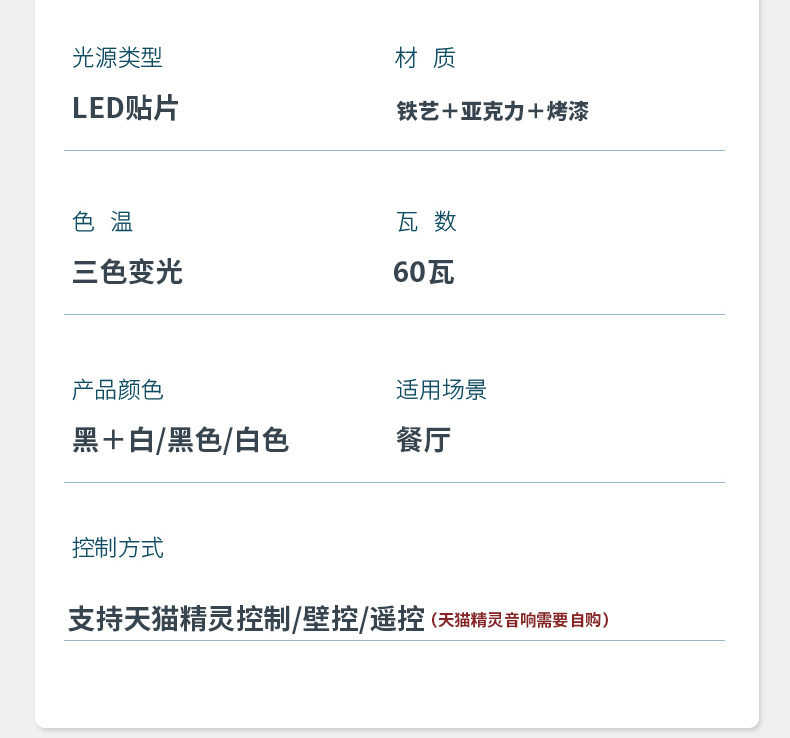 光源类型

LED贴片

材 质

铁艺+亚克力+烤漆

色 温

三色变光

瓦 数

60瓦

产品颜色

黑+白/黑色/白色

适用场景

餐厅

控制方式

支持天猫精灵控制/壁控/遥控（天猫精灵音响需要自购）